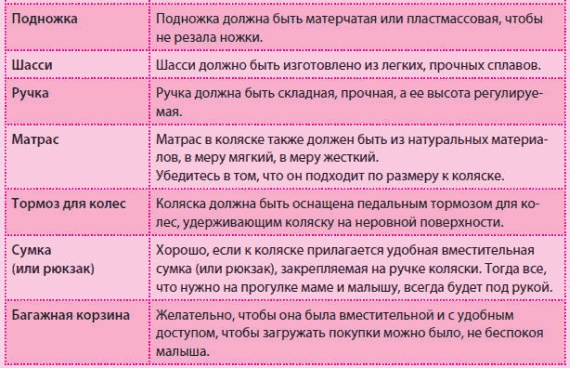 | | |
|---|---|
| Подножка | Подножка должна быть матерчатая или пластмассовая, чтобы не резала ножки. |
| Шасси | Шасси должно быть изготовлено из легких, прочных сплавов. |
| Ручка | Ручка должна быть складная, прочная, а ее высота регулируемая. |
| Матрас | Матрас в коляске также должен быть из натуральных материалов, в меру мягкий, в меру жесткий. Убедитесь в том, что он подходит по размеру к коляске. |
| Тормоз для колес | Коляска должна быть оснащена педальным тормозом для колес, удерживающим коляску на неровной поверхности. |
| Сумка (или рюкзак) | Хорошо, если к коляске прилагается удобная вместительная сумка (или рюкзак), закрепляемая на ручке коляски. Тогда все, что нужно на прогулке маме и малышу, всегда будет под рукой. |
| Багажная корзина | Желательно, чтобы она была вместительной и с удобным доступом, чтобы загружать покупки можно было, не беспокоя малыша. |